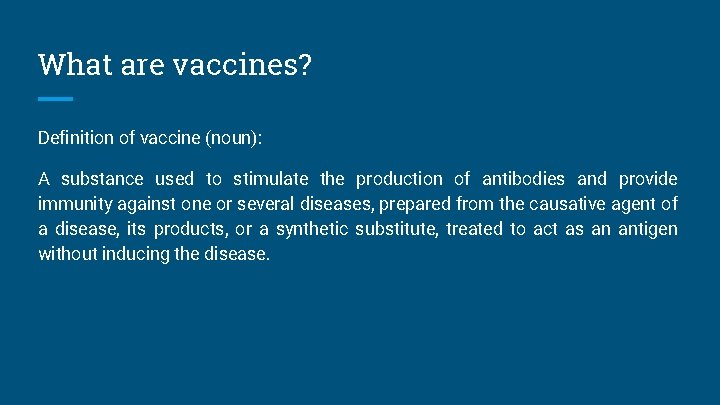 What are vaccines?

Definition of vaccine (noun):

A substance used to stimulate the production of antibodies and provide immunity against one or several diseases, prepared from the causative agent of a disease, its products, or a synthetic substitute, treated to act as an antigen without inducing the disease.